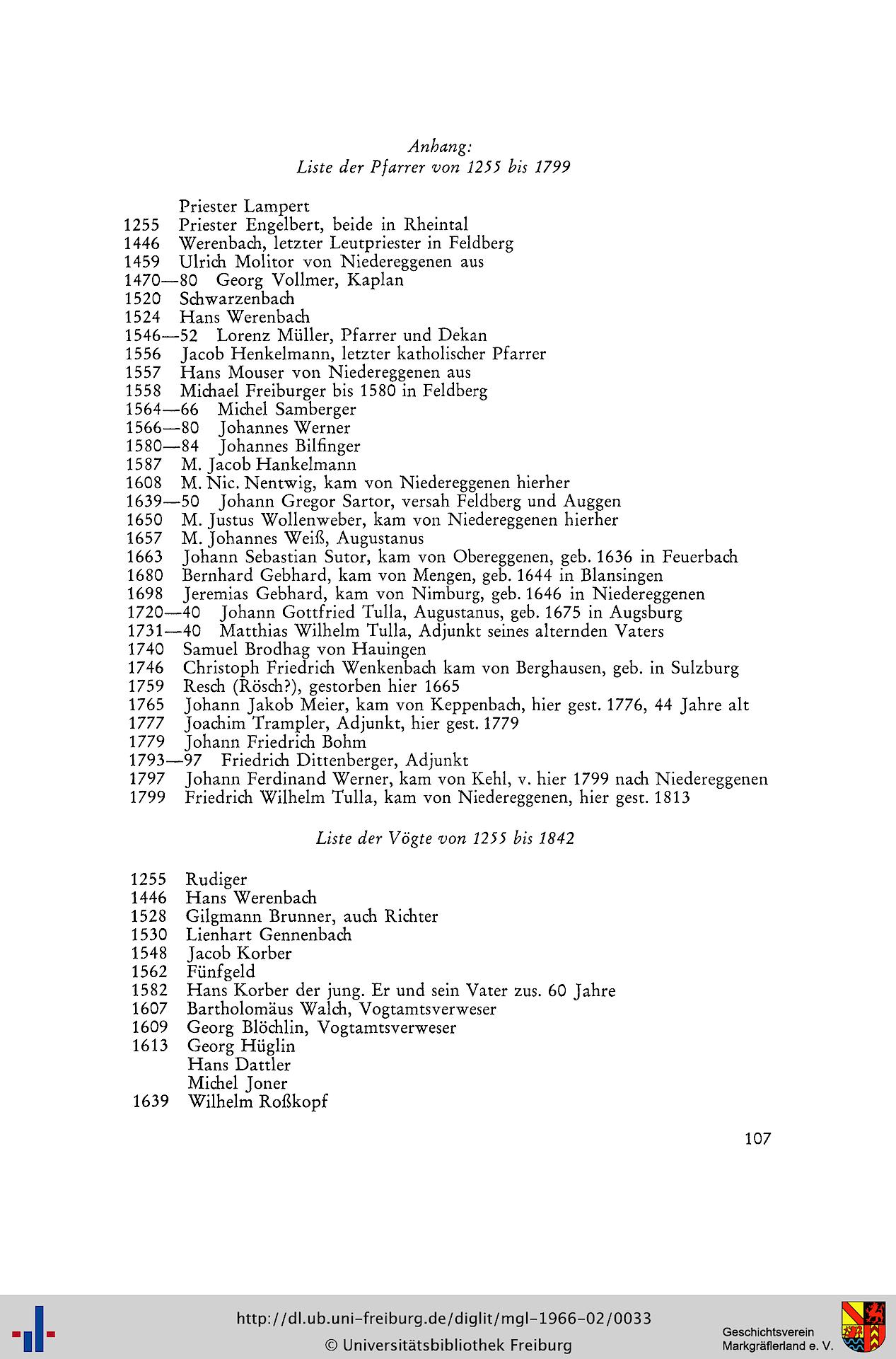 Anhang:
Liste der Pfarrer von 1255 bis 1799

Priester Lampert
1255 Priester Engelbert, beide in Rheintal
1446 Werenbach, letzter Leutpriester in Feldberg
1459 Ulrich Molitor von Niedereggenen aus
1470—80 Georg Vollmer, Kaplan
1520 Schwarzenbach
1524 Hans Werenbach
1546—52 Lorenz Müller, Pfarrer und Dekan
1556 Jacob Henkelmann, letzter katholischer Pfarrer
1557 Hans Mouser von Niedereggenen aus
1558 Michael Freiburger bis 1580 in Feldberg
1564—66 Michel Samberger
1566—80 Johannes Werner
1580—84 Johannes Bilfinger
1587 M. Jacob Hankelmann
1608 M. Nic. Nentwig, kam von Niedereggenen hierher
1639—50 Johann Gregor Sartor, versah Feldberg und Auggen
1650 M. Justus Wollenweber, kam von Niedereggenen hierher
1657 M. Johannes Weiß, Augustanus
1663 Johann Sebastian Sutor, kam von Obereggenen, geb. 1636 in Feuerbach
1680 Bernhard Gebhard, kam von Mengen, geb. 1644 in Blansingen
1698 Jeremias Gebhard, kam von Nimburg, geb. 1646 in Niedereggenen
1720—40 Johann Gottfried Tulla, Augustanus, geb. 1675 in Augsburg
1731—40 Matthias Wilhelm Tulla, Adjunkt seines alternden Vaters
1740 Samuel Brodhag von Hauingen
1746 Christoph Friedrich Wenkenbach kam von Berghausen, geb. in Sulzburg
1759 Resch (Rösch?), gestorben hier 1665
1765 Johann Jakob Meier, kam von Keppenbach, hier gest. 1776, 44 Jahre alt
1777 Joachim Trampler, Adjunkt, hier gest. 1779
1779 Johann Friedrich Bohm
1793—97 Friedrich Dittenberger, Adjunkt
1797 Johann Ferdinand Werner, kam von Kehl, v. hier 1799 nach Niedereggenen
1799 Friedrich Wilhelm Tulla, kam von Niedereggenen, hier gest. 1813

Liste der Vögte von 1255 bis 1842

1255 Rudiger
1446 Hans Werenbach
1528 Gilgmann Brunner, auch Richter
1530 Lienhart Gennenbach
1548 Jacob Korber
1562 Fünfgeld
1582 Hans Korber der jung. Er und sein Vater zus. 60 Jahre
1607 Bartholomäus Walch, Vogtamtsverweser
1609 Georg Blöchlin, Vogtamtsverweser
1613 Georg Hüglin
Hans Dattler
Michel Joner
1639 Wilhelm Roßkopf

107

http://dl.ub.uni-freiburg.de/diglit/mgl-1966-02/0033
© Universitätsbibliothek Freiburg
Geschichtsverein Markgräflerland e. V.